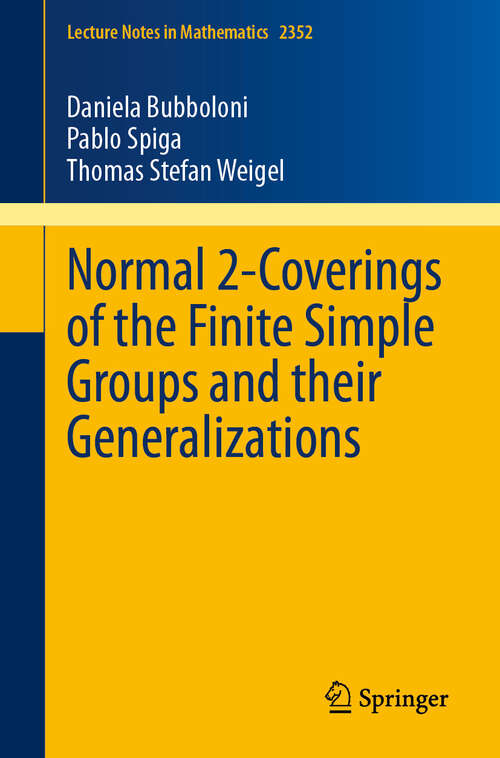 Lecture Notes in Mathematics 2352

Daniela Bubboloni
Pablo Spiga
Thomas Stefan Weigel

Normal 2-Coverings of the Finite Simple Groups and their Generalizations

Springer